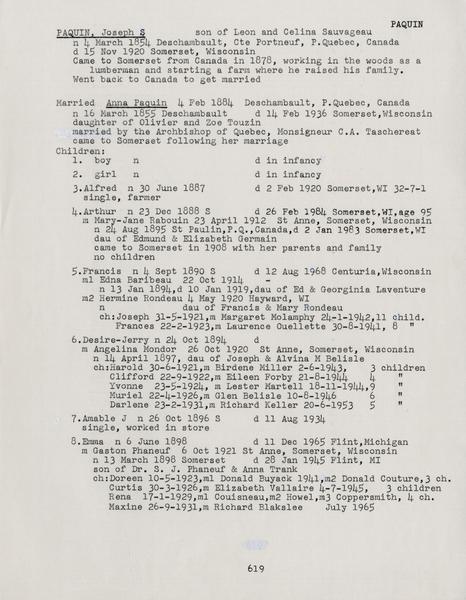 PAQUIN

PAQUIN, Joseph S son of Leon and Celina Sauvageau
n 4 March 1854 Deschambault, Cte Portneuf, P.Quebec, Canada
d 15 Nov 1920 Somerset, Wisconsin
Came to Somerset from Canada in 1878, working in the woods as a lumberman and starting a farm where he raised his family.
Went back to Canada to get married

Married Anna Paquin 4 Feb 1884 Deschambault, P.Quebec, Canada
n 16 March 1855 Deschambault d 14 Feb 1936 Somerset,Wisconsin
daughter of Olivier and Zoe Touzin
married by the Archbishop of Quebec, Monsigneur C.A. Taschereat
came to Somerset following her marriage
Children:
1. boy n d in infancy
2. girl n d in infancy
3.Alfred n 30 June 1887 d 2 Feb 1920 Somerset,WI 32-7-1
single, farmer
4.Arthur n 23 Dec 1888 S d 26 Feb 1984 Somerset,WI,age 95
m Mary-Jane Rabouin 23 April 1912 St Anne, Somerset, Wisconsin
n 24 Aug 1895 St Paulin,P.Q.,Canada,d 2 Jan 1983 Somerset,WI
dau of Edmund & Elizabeth Germain
came to Somerset in 1908 with her parents and family
no children
5.Francis n 4 Sept 1890 S d 12 Aug 1968 Centuria,Wisconsin
m1 Edna Baribeau 22 Oct 1914 -
n 13 Jan 1894,d 10 Jan 1919,dau of Ed & Georginia Laventure
m2 Hermine Rondeau 4 May 1920 Hayward, WI
n dau of Francis & Mary Rondeau
ch:Joseph 31-5-1921,m Margaret Molamphy 24-1-1942,11 child.
Frances 22-2-1923,m Laurence Ouellette 30-8-1941, 8 "
6.Desire-Jerry n 24 Oct 1894 d
m Angelina Mondor 26 Oct 1920 St Anne, Somerset, Wisconsin
n 14 April 1897, dau of Joseph & Alvina M Belisle
ch:Harold 30-6-1921,m Birdene Miller 2-6-1943, 3 children
Clifford 22-9-1922,m Eileen Forby 21-8-1944 4 "
Yvonne 23-5-1924, m Lester Martell 18-11-1944,9 "
Muriel 22-4-1926,m Glen Belisle 10-8-1946 6 "
Darlene 23-2-1931,m Richard Keller 20-6-1953 5 "
7.Amable J n 26 Oct 1896 S d 11 Aug 1934
single, worked in store
8.Emma n 6 June 1898 d 11 Dec 1965 Flint,Michigan
m Gaston Phaneuf 6 Oct 1921 St Anne, Somerset, Wisconsin
n 13 March 1898 Somerset d 28 Jan 1945 Flint, MI
son of Dr. S. J. Phaneuf & Anna Trank
ch:Doreen 10-5-1923,m1 Donald Buyack 1941,m2 Donald Couture,3 ch.
Curtis 30-3-1926,m Elizabeth Vallaire 4-7-1945, 3 children
Rena 17-1-1929,m1 Couisneau,m2 Howel,m3 Coppersmith, 4 ch.
Maxine 26-9-1931,m Richard Blakslee July 1965

619